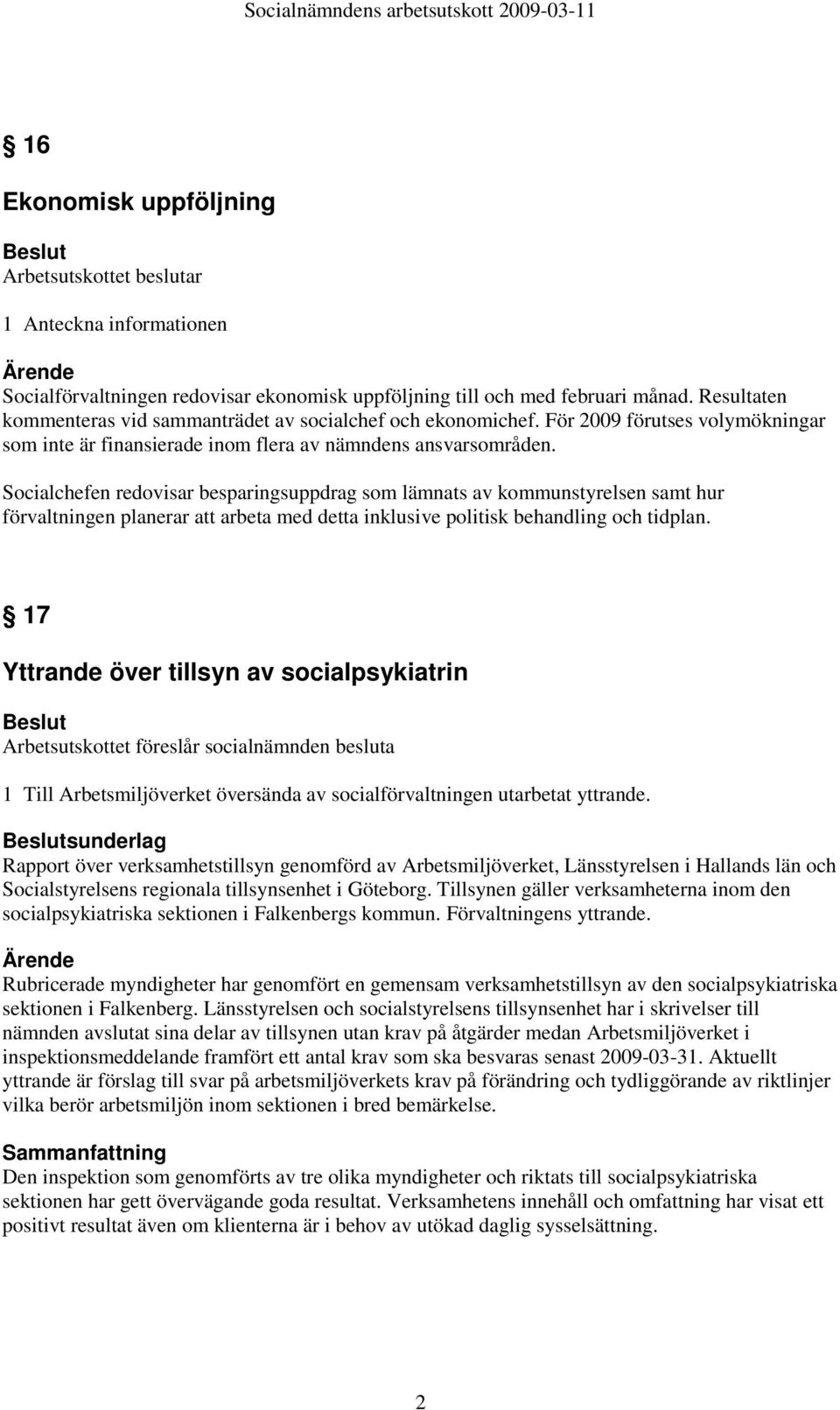 Socialnämndens arbetsutskott 2009-03-11

§ 16

Ekonomisk uppföljning

Beslut
Arbetsutskottet beslutar

1 Anteckna informationen

Ärende
Socialförvaltningen redovisar ekonomisk uppföljning till och med februari månad. Resultaten kommenteras vid sammanträdet av socialchef och ekonomichef. För 2009 förutses volymökningar som inte är finansierade inom flera av nämndens ansvarsområden.

Socialchefen redovisar besparingsuppdrag som lämnats av kommunstyrelsen samt hur förvaltningen planerar att arbeta med detta inklusive politisk behandling och tidplan.

§ 17

Yttrande över tillsyn av socialpsykiatrin

Beslut
Arbetsutskottet föreslår socialnämnden besluta

1 Till Arbetsmiljöverket översända av socialförvaltningen utarbetat yttrande.

Beslutsunderlag
Rapport över verksamhetstillsyn genomförd av Arbetsmiljöverket, Länsstyrelsen i Hallands län och Socialstyrelsens regionala tillsynsenhet i Göteborg. Tillsynen gäller verksamheterna inom den socialpsykiatriska sektionen i Falkenbergs kommun. Förvaltningens yttrande.

Ärende
Rubricerade myndigheter har genomfört en gemensam verksamhetstillsyn av den socialpsykiatriska sektionen i Falkenberg. Länsstyrelsen och socialstyrelsens tillsynsenhet har i skrivelser till nämnden avslutat sina delar av tillsynen utan krav på åtgärder medan Arbetsmiljöverket i inspektionsmeddelande framfört ett antal krav som ska besvaras senast 2009-03-31. Aktuellt yttrande är förslag till svar på arbetsmiljöverkets krav på förändring och tydliggörande av riktlinjer vilka berör arbetsmiljön inom sektionen i bred bemärkelse.

Sammanfattning
Den inspektion som genomförts av tre olika myndigheter och riktats till socialpsykiatriska sektionen har gett övervägande goda resultat. Verksamhetens innehåll och omfattning har visat ett positivt resultat även om klienterna är i behov av utökad daglig sysselsättning.

2